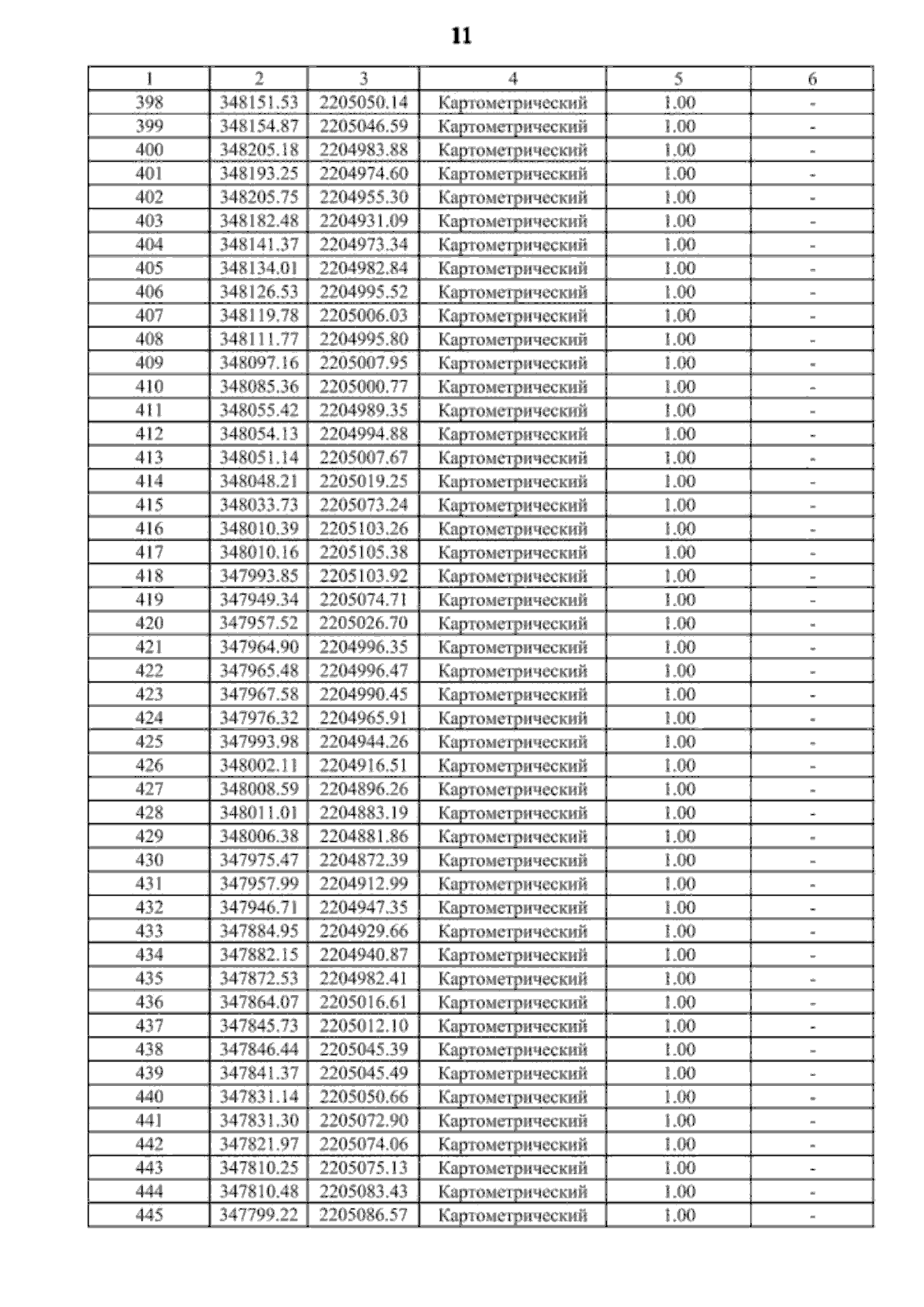 11

| 1 | 2 | 3 | 4 | 5 | 6 |
|---|---|---|---|---|---|
| 398 | 348151.53 | 2205050.14 | Картометрический | 1.00 | - |
| 399 | 348154.87 | 2205046.59 | Картометрический | 1.00 | - |
| 400 | 348205.18 | 2204983.88 | Картометрический | 1.00 | - |
| 401 | 348193.25 | 2204974.60 | Картометрический | 1.00 | - |
| 402 | 348205.75 | 2204955.30 | Картометрический | 1.00 | - |
| 403 | 348182.48 | 2204931.09 | Картометрический | 1.00 | - |
| 404 | 348141.37 | 2204973.34 | Картометрический | 1.00 | - |
| 405 | 348134.01 | 2204982.84 | Картометрический | 1.00 | - |
| 406 | 348126.53 | 2204995.52 | Картометрический | 1.00 | - |
| 407 | 348119.78 | 2205006.03 | Картометрический | 1.00 | - |
| 408 | 348111.77 | 2204995.80 | Картометрический | 1.00 | - |
| 409 | 348097.16 | 2205007.95 | Картометрический | 1.00 | - |
| 410 | 348085.36 | 2205000.77 | Картометрический | 1.00 | - |
| 411 | 348055.42 | 2204989.35 | Картометрический | 1.00 | - |
| 412 | 348054.13 | 2204994.88 | Картометрический | 1.00 | - |
| 413 | 348051.14 | 2205007.67 | Картометрический | 1.00 | - |
| 414 | 348048.21 | 2205019.25 | Картометрический | 1.00 | - |
| 415 | 348033.73 | 2205073.24 | Картометрический | 1.00 | - |
| 416 | 348010.39 | 2205103.26 | Картометрический | 1.00 | - |
| 417 | 348010.16 | 2205105.38 | Картометрический | 1.00 | - |
| 418 | 347993.85 | 2205103.92 | Картометрический | 1.00 | - |
| 419 | 347949.34 | 2205074.71 | Картометрический | 1.00 | - |
| 420 | 347957.52 | 2205026.70 | Картометрический | 1.00 | - |
| 421 | 347964.90 | 2204996.35 | Картометрический | 1.00 | - |
| 422 | 347965.48 | 2204996.47 | Картометрический | 1.00 | - |
| 423 | 347967.58 | 2204990.45 | Картометрический | 1.00 | - |
| 424 | 347976.32 | 2204965.91 | Картометрический | 1.00 | - |
| 425 | 347993.98 | 2204944.26 | Картометрический | 1.00 | - |
| 426 | 348002.11 | 2204916.51 | Картометрический | 1.00 | - |
| 427 | 348008.59 | 2204896.26 | Картометрический | 1.00 | - |
| 428 | 348011.01 | 2204883.19 | Картометрический | 1.00 | - |
| 429 | 348006.38 | 2204881.86 | Картометрический | 1.00 | - |
| 430 | 347975.47 | 2204872.39 | Картометрический | 1.00 | - |
| 431 | 347957.99 | 2204912.99 | Картометрический | 1.00 | - |
| 432 | 347946.71 | 2204947.35 | Картометрический | 1.00 | - |
| 433 | 347884.95 | 2204929.66 | Картометрический | 1.00 | - |
| 434 | 347882.15 | 2204940.87 | Картометрический | 1.00 | - |
| 435 | 347872.53 | 2204982.41 | Картометрический | 1.00 | - |
| 436 | 347864.07 | 2205016.61 | Картометрический | 1.00 | - |
| 437 | 347845.73 | 2205012.10 | Картометрический | 1.00 | - |
| 438 | 347846.44 | 2205045.39 | Картометрический | 1.00 | - |
| 439 | 347841.37 | 2205045.49 | Картометрический | 1.00 | - |
| 440 | 347831.14 | 2205050.66 | Картометрический | 1.00 | - |
| 441 | 347831.30 | 2205072.90 | Картометрический | 1.00 | - |
| 442 | 347821.97 | 2205074.06 | Картометрический | 1.00 | - |
| 443 | 347810.25 | 2205075.13 | Картометрический | 1.00 | - |
| 444 | 347810.48 | 2205083.43 | Картометрический | 1.00 | - |
| 445 | 347799.22 | 2205086.57 | Картометрический | 1.00 | - |